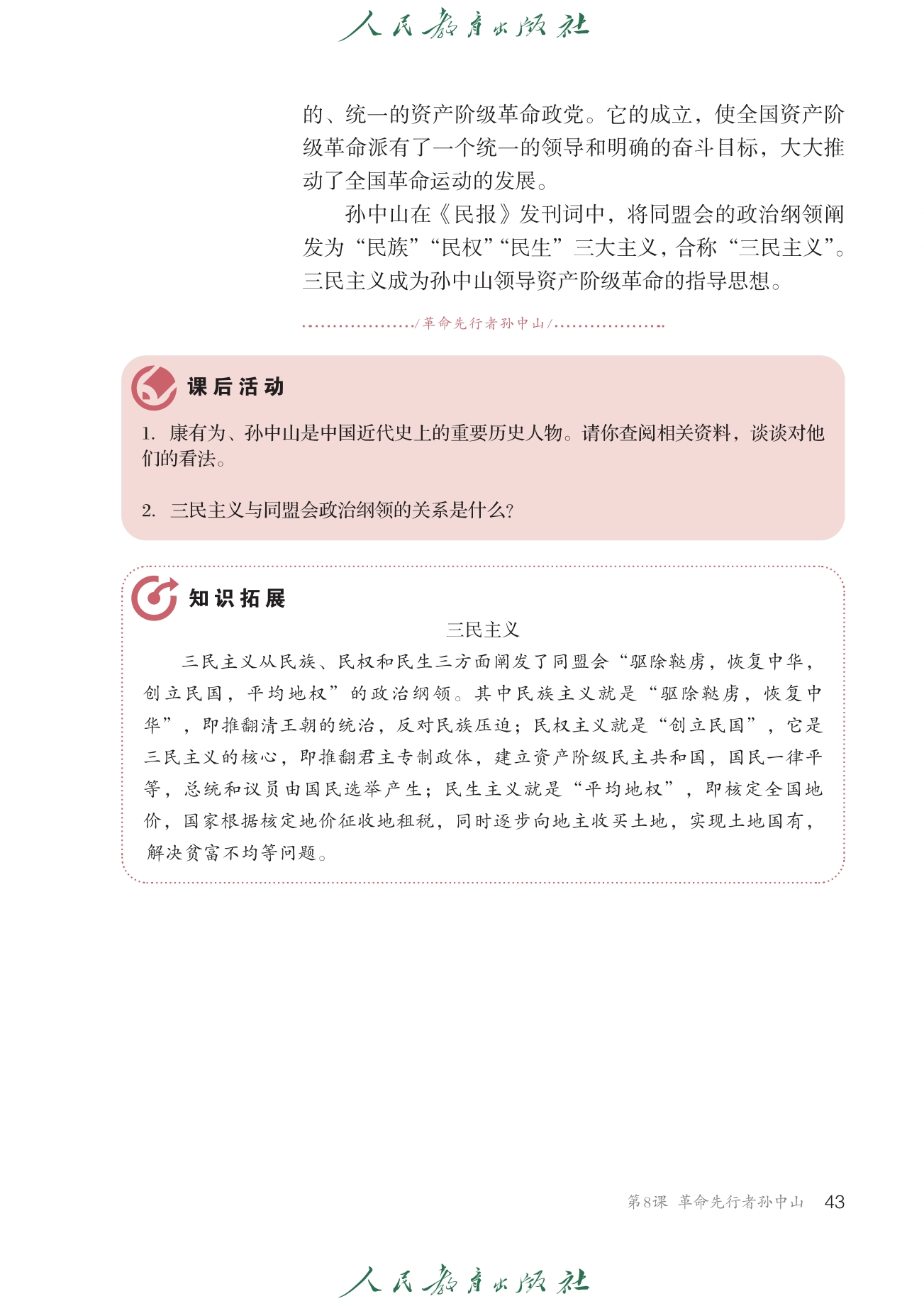 人民教育出版社

的、统一的资产阶级革命政党。它的成立，使全国资产阶级革命派有了一个统一的领导和明确的奋斗目标，大大推动了全国革命运动的发展。

孙中山在《民报》发刊词中，将同盟会的政治纲领阐发为“民族”“民权”“民生”三大主义，合称“三民主义”。三民主义成为孙中山领导资产阶级革命的指导思想。

/革命先行者孙中山/

课后活动

1. 康有为、孙中山是中国近代史上的重要历史人物。请你查阅相关资料，谈谈对他们的看法。

2. 三民主义与同盟会政治纲领的关系是什么？

知识拓展

三民主义

三民主义从民族、民权和民生三方面阐发了同盟会“驱除鞑虏，恢复中华，创立民国，平均地权”的政治纲领。其中民族主义就是“驱除鞑虏，恢复中华”，即推翻清王朝的统治，反对民族压迫；民权主义就是“创立民国”，它是三民主义的核心，即推翻君主专制政体，建立资产阶级民主共和国，国民一律平等，总统和议员由国民选举产生；民生主义就是“平均地权”，即核定全国地价，国家根据核定地价征收地租税，同时逐步向地主收买土地，实现土地国有，解决贫富不均等问题。

第8课 革命先行者孙中山 43

人民教育出版社